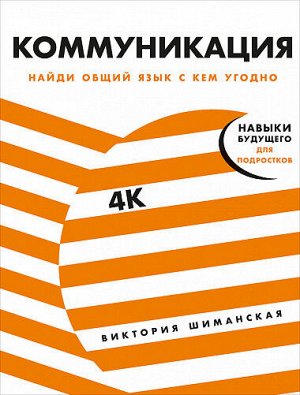 КОММУНИКАЦИЯ
НАЙДИ ОБЩИЙ ЯЗЫК С КЕМ УГОДНО

НАВЫКИ БУДУЩЕГО ДЛЯ ПОДРОСТКОВ

4К

ВИКТОРИЯ ШИМАНСКАЯ